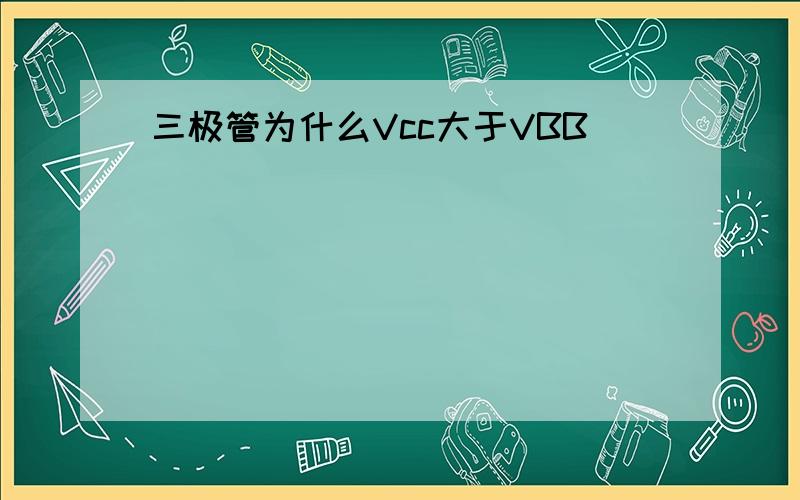 三极管为什么Vcc大于VBB